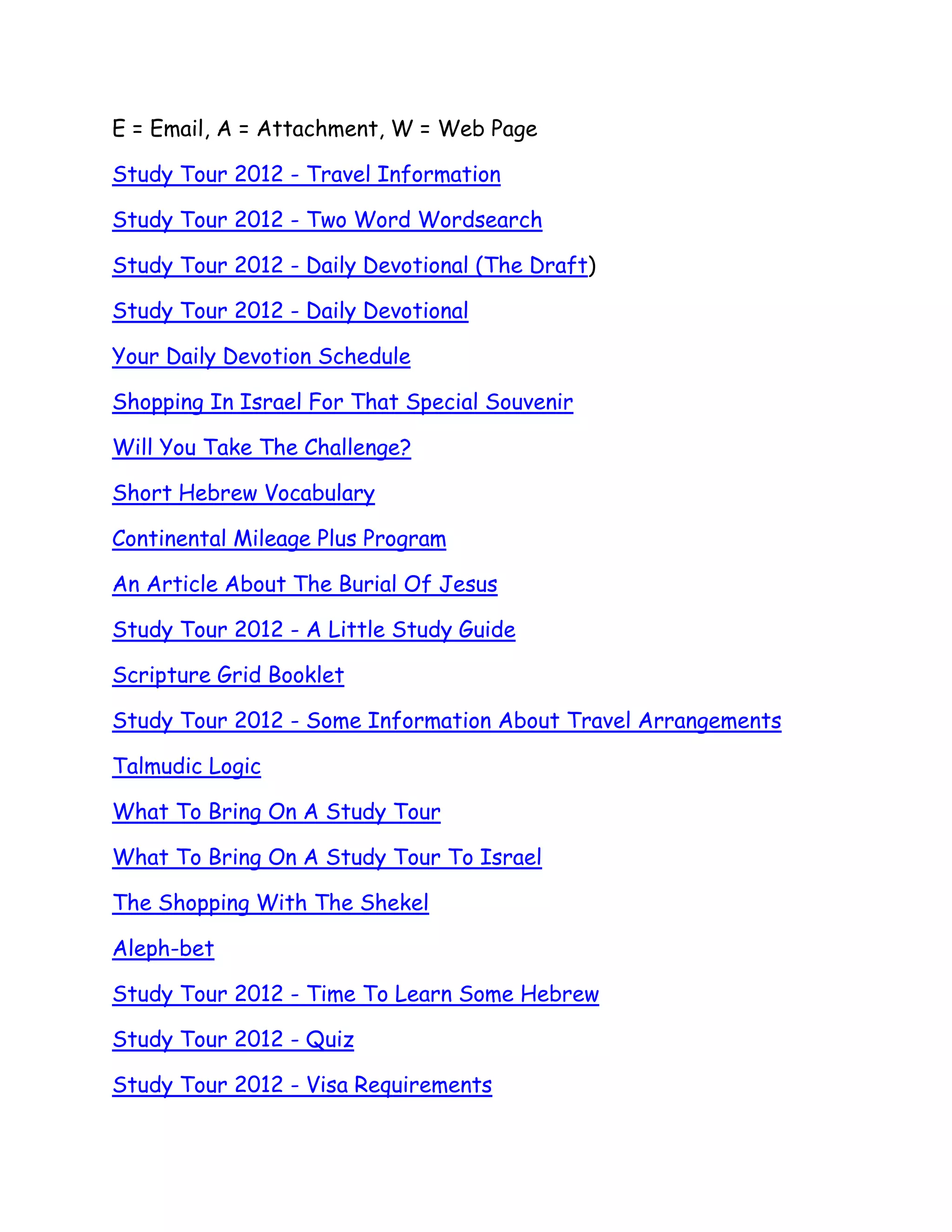 E = Email, A = Attachment, W = Web Page

Study Tour 2012 - Travel Information

Study Tour 2012 - Two Word Wordsearch

Study Tour 2012 - Daily Devotional (The Draft)

Study Tour 2012 - Daily Devotional

Your Daily Devotion Schedule

Shopping In Israel For That Special Souvenir

Will You Take The Challenge?

Short Hebrew Vocabulary

Continental Mileage Plus Program

An Article About The Burial Of Jesus

Study Tour 2012 - A Little Study Guide

Scripture Grid Booklet

Study Tour 2012 - Some Information About Travel Arrangements

Talmudic Logic

What To Bring On A Study Tour

What To Bring On A Study Tour To Israel

The Shopping With The Shekel

Aleph-bet

Study Tour 2012 - Time To Learn Some Hebrew

Study Tour 2012 - Quiz

Study Tour 2012 - Visa Requirements